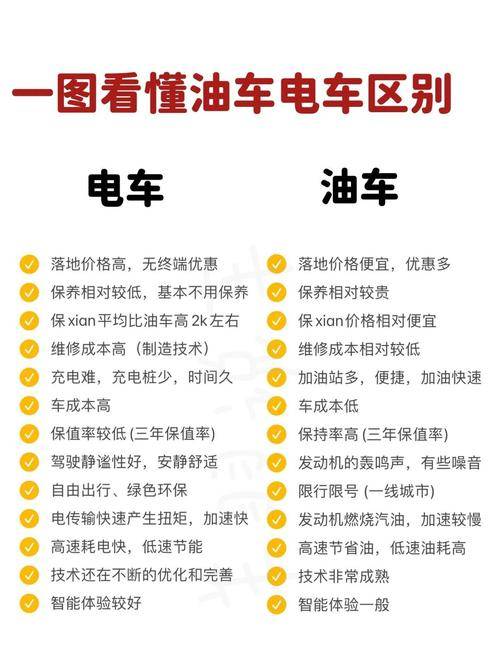 一图看懂油车电车区别

电车

✓ 落地价格高，无终端优惠
✓ 保养相对较低，基本不用保养
✓ 保xian平均比油车高2k左右
✓ 维修成本高（制造技术）
✓ 充电难，充电桩少，时间久
✓ 车成本高
✓ 保值率较低(三年保值率)
✓ 驾驶静谧性好，安静舒适
✓ 自由出行、绿色环保
✓ 电传输快速产生扭矩，加速快
✓ 高速耗电快，低速节能
✓ 技术还在不断的优化和完善
✓ 智能体验较好

油车

✓ 落地价格便宜，优惠多
✓ 保养相对较贵
✓ 保xian价格相对便宜
✓ 维修成本相对较低
✓ 加油站多，便捷，加油快速
✓ 车成本低
✓ 保持率高(三年保值率)
✓ 发动机的轰鸣声，有些噪音
✓ 限行限号(一线城市)
✓ 发动机燃烧汽油，加速较慢
✓ 高速节省油，低速油耗高
✓ 技术非常成熟
✓ 智能体验一般